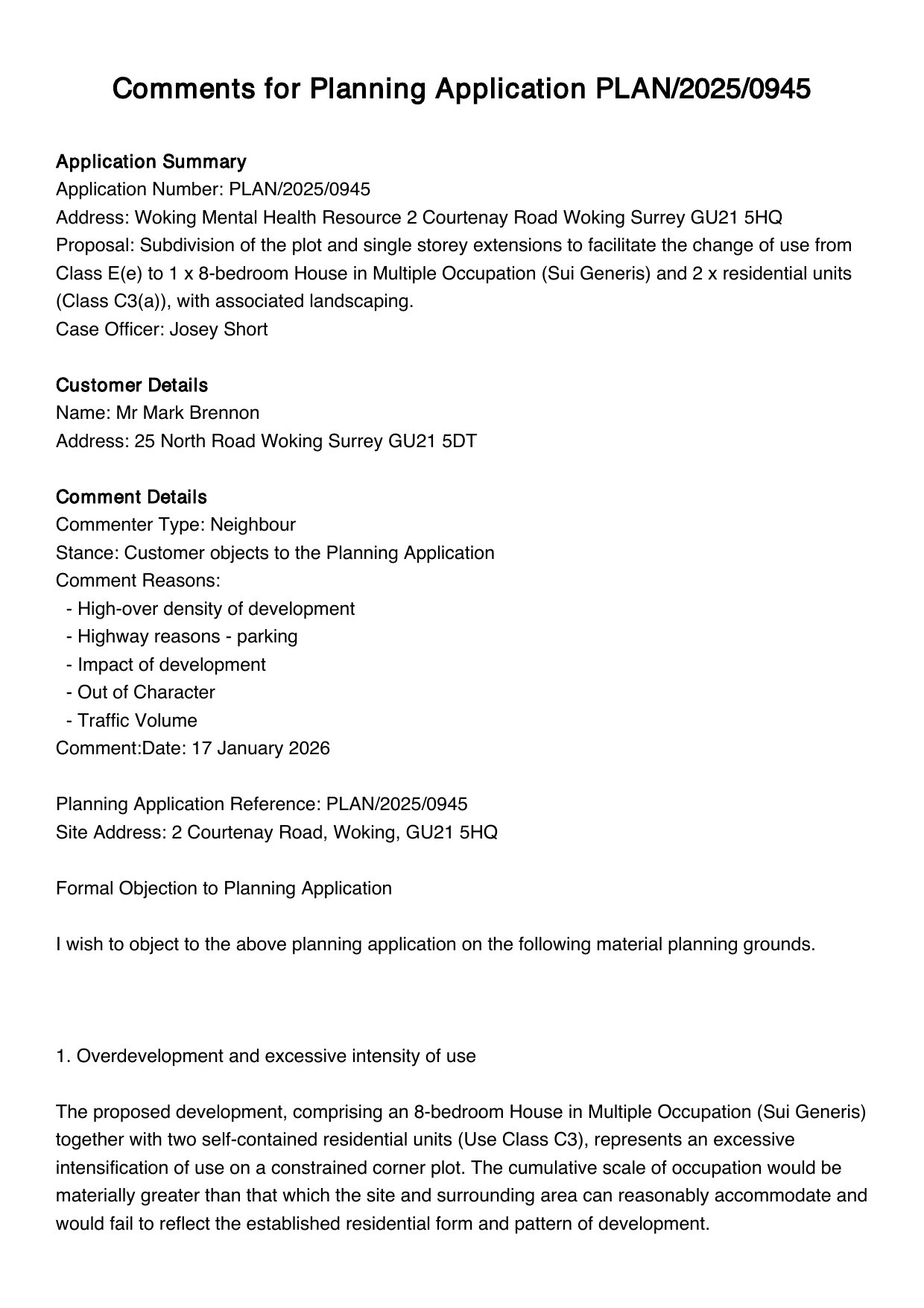 Comments for Planning Application PLAN/2025/0945

Application Summary
Application Number: PLAN/2025/0945
Address: Woking Mental Health Resource 2 Courtenay Road Woking Surrey GU21 5HQ
Proposal: Subdivision of the plot and single storey extensions to facilitate the change of use from Class E(e) to 1 x 8-bedroom House in Multiple Occupation (Sui Generis) and 2 x residential units (Class C3(a)), with associated landscaping.
Case Officer: Josey Short

Customer Details
Name: Mr Mark Brennon
Address: 25 North Road Woking Surrey GU21 5DT

Comment Details
Commenter Type: Neighbour
Stance: Customer objects to the Planning Application
Comment Reasons:
- High-over density of development
- Highway reasons - parking
- Impact of development
- Out of Character
- Traffic Volume
Comment:Date: 17 January 2026

Planning Application Reference: PLAN/2025/0945
Site Address: 2 Courtenay Road, Woking, GU21 5HQ

Formal Objection to Planning Application

I wish to object to the above planning application on the following material planning grounds.

1. Overdevelopment and excessive intensity of use

The proposed development, comprising an 8-bedroom House in Multiple Occupation (Sui Generis) together with two self-contained residential units (Use Class C3), represents an excessive intensification of use on a constrained corner plot. The cumulative scale of occupation would be materially greater than that which the site and surrounding area can reasonably accommodate and would fail to reflect the established residential form and pattern of development.